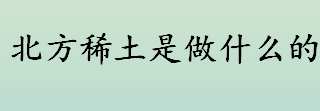 北方稀土是做什么的